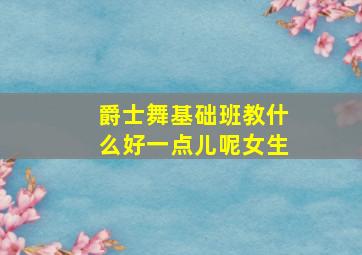 爵士舞基础班教什么好一点儿呢女生